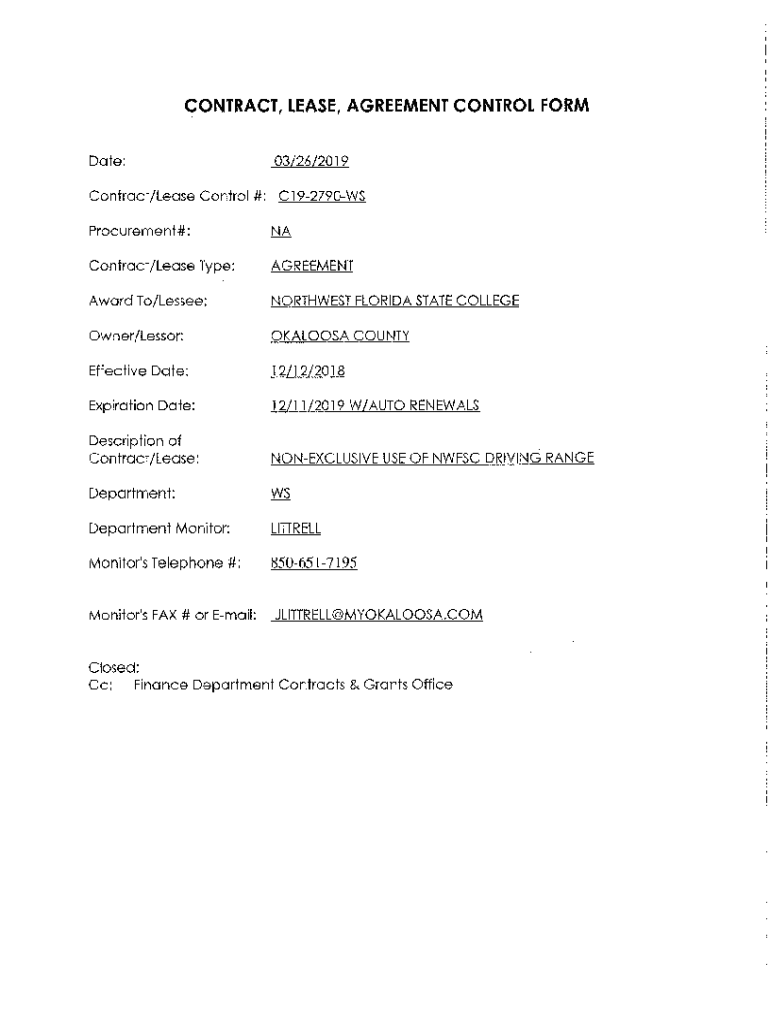 CONTRACT, LEASE, AGREEMENT CONTROL FORM

Date: 03/26/2019

Contract/Lease Control #: C19-2790-WS

Procurement#: NA

Contract/Lease Type: AGREEMENT

Award To/Lessee: NORTHWEST FLORIDA STATE COLLEGE

Owner/Lessor: OKALOOSA COUNTY

Effective Date: 12/12/2018

Expiration Date: 12/11/2019 W/AUTO RENEWALS

Description of Contract/Lease: NON-EXCLUSIVE USE OF NWFSC DRIVING RANGE

Department: WS

Department Monitor: LITTRELL

Monitor's Telephone #: 850-651-7195

Monitor's FAX # or E-mail: JLITTRELL@MYOKALOOSA.COM

Closed:
Cc: Finance Department Contracts & Grants Office